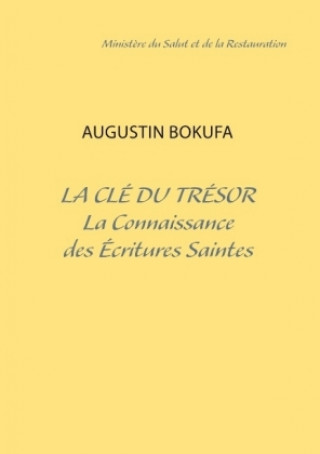 Ministère du Salut et de la Restauration

AUGUSTIN BOKUFA

LA CLÉ DU TRÉSOR
La Connaissance
des Écritures Saintes